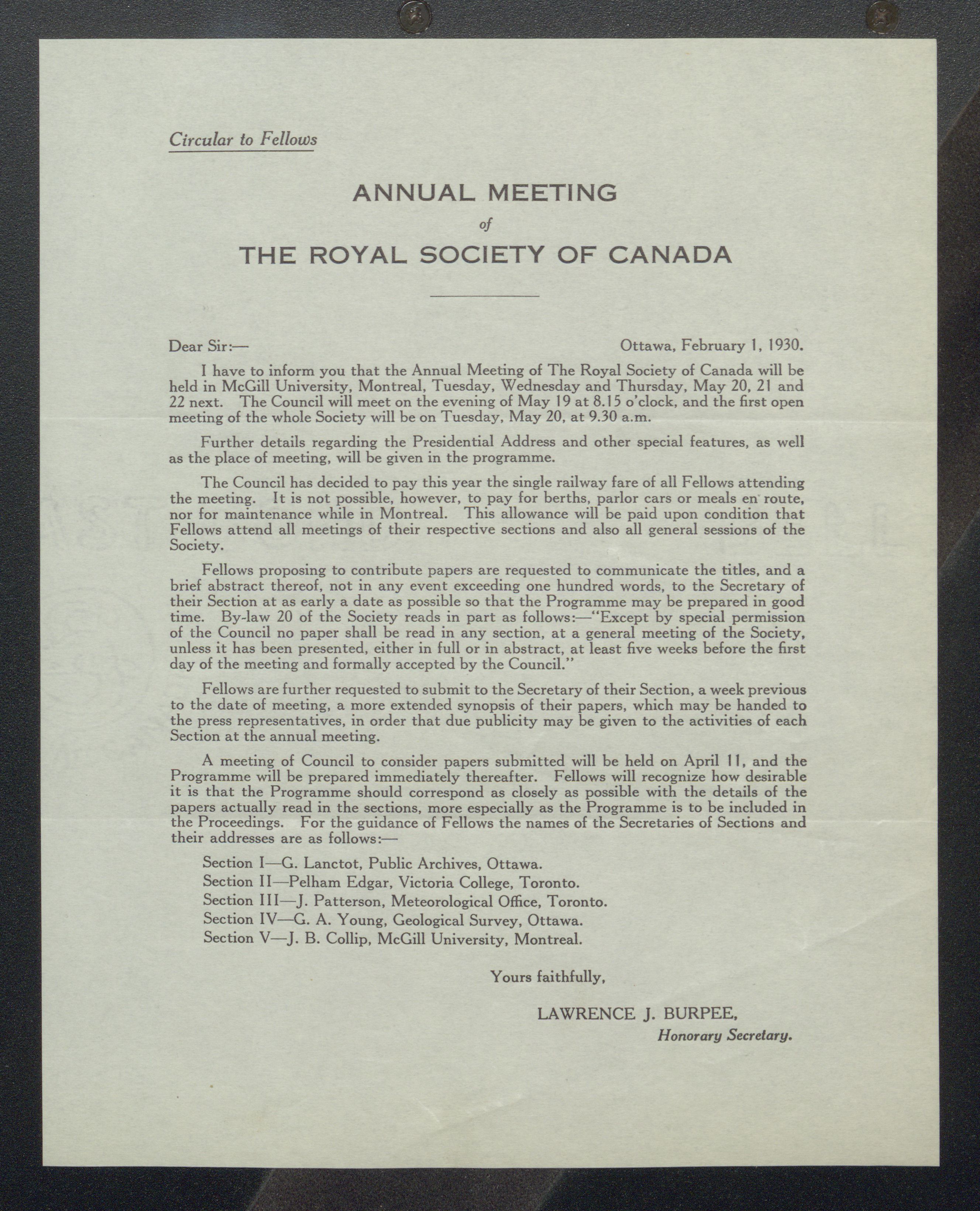 Circular to Fellows

ANNUAL MEETING
of
THE ROYAL SOCIETY OF CANADA

Dear Sir:— Ottawa, February 1, 1930.

I have to inform you that the Annual Meeting of The Royal Society of Canada will be held in McGill University, Montreal, Tuesday, Wednesday and Thursday, May 20, 21 and 22 next. The Council will meet on the evening of May 19 at 8.15 o'clock, and the first open meeting of the whole Society will be on Tuesday, May 20, at 9.30 a.m.

Further details regarding the Presidential Address and other special features, as well as the place of meeting, will be given in the programme.

The Council has decided to pay this year the single railway fare of all Fellows attending the meeting. It is not possible, however, to pay for berths, parlor cars or meals en route, nor for maintenance while in Montreal. This allowance will be paid upon condition that Fellows attend all meetings of their respective sections and also all general sessions of the Society.

Fellows proposing to contribute papers are requested to communicate the titles, and a brief abstract thereof, not in any event exceeding one hundred words, to the Secretary of their Section at as early a date as possible so that the Programme may be prepared in good time. By-law 20 of the Society reads in part as follows:—"Except by special permission of the Council no paper shall be read in any section, at a general meeting of the Society, unless it has been presented, either in full or in abstract, at least five weeks before the first day of the meeting and formally accepted by the Council."

Fellows are further requested to submit to the Secretary of their Section, a week previous to the date of meeting, a more extended synopsis of their papers, which may be handed to the press representatives, in order that due publicity may be given to the activities of each Section at the annual meeting.

A meeting of Council to consider papers submitted will be held on April 11, and the Programme will be prepared immediately thereafter. Fellows will recognize how desirable it is that the Programme should correspond as closely as possible with the details of the papers actually read in the sections, more especially as the Programme is to be included in the Proceedings. For the guidance of Fellows the names of the Secretaries of Sections and their addresses are as follows:—

Section I—G. Lanctot, Public Archives, Ottawa.
Section II—Pelham Edgar, Victoria College, Toronto.
Section III—J. Patterson, Meteorological Office, Toronto.
Section IV—G. A. Young, Geological Survey, Ottawa.
Section V—J. B. Collip, McGill University, Montreal.

Yours faithfully,

LAWRENCE J. BURPEE,
Honorary Secretary.